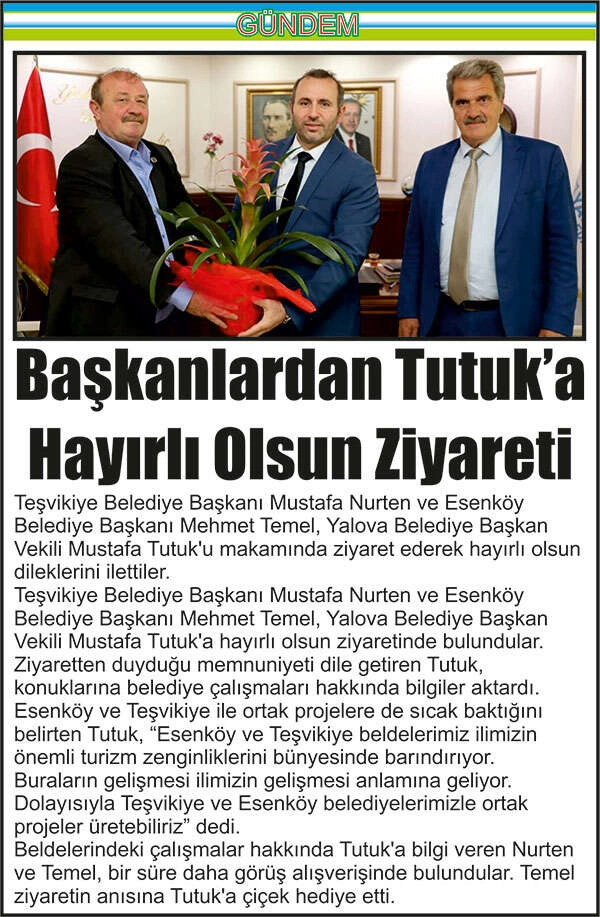 GÜNDEM

Başkanlardan Tutuk'a Hayırlı Olsun Ziyareti

Teşvikiye Belediye Başkanı Mustafa Nurten ve Esenköy Belediye Başkanı Mehmet Temel, Yalova Belediye Başkan Vekili Mustafa Tutuk'u makamında ziyaret ederek hayırlı olsun dileklerini ilettiler.
Teşvikiye Belediye Başkanı Mustafa Nurten ve Esenköy Belediye Başkanı Mehmet Temel, Yalova Belediye Başkan Vekili Mustafa Tutuk'a hayırlı olsun ziyaretinde bulundular. Ziyaretten duyduğu memnuniyeti dile getiren Tutuk, konuklarına belediye çalışmaları hakkında bilgiler aktardı. Esenköy ve Teşvikiye ile ortak projelere de sıcak baktığını belirten Tutuk, "Esenköy ve Teşvikiye beldelerimiz ilimizin önemli turizm zenginliklerini bünyesinde barındırıyor. Buraların gelişmesi ilimizin gelişmesi anlamına geliyor. Dolayısıyla Teşvikiye ve Esenköy belediyelerimizle ortak projeler üretebiliriz" dedi.
Beldelerindeki çalışmalar hakkında Tutuk'a bilgi veren Nurten ve Temel, bir süre daha görüş alışverişinde bulundular. Temel ziyaretin anısına Tutuk'a çiçek hediye etti.